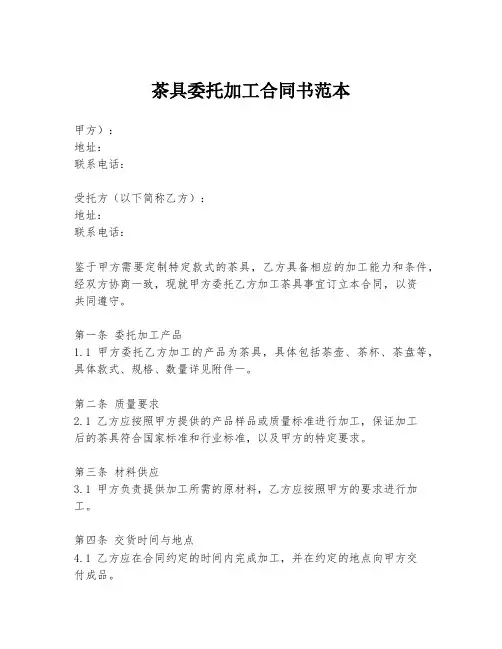 茶具委托加工合同书范本

甲方）：
地址：
联系电话：

受托方（以下简称乙方）：
地址：
联系电话：

鉴于甲方需要定制特定款式的茶具，乙方具备相应的加工能力和条件，经双方协商一致，现就甲方委托乙方加工茶具事宜订立本合同，以资共同遵守。

第一条 委托加工产品
1.1 甲方委托乙方加工的产品为茶具，具体包括茶壶、茶杯、茶盘等，具体款式、规格、数量详见附件一。

第二条 质量要求
2.1 乙方应按照甲方提供的产品样品或质量标准进行加工，保证加工后的茶具符合国家标准和行业标准，以及甲方的特定要求。

第三条 材料供应
3.1 甲方负责提供加工所需的原材料，乙方应按照甲方的要求进行加工。

第四条 交货时间与地点
4.1 乙方应在合同约定的时间内完成加工，并在约定的地点向甲方交付成品。